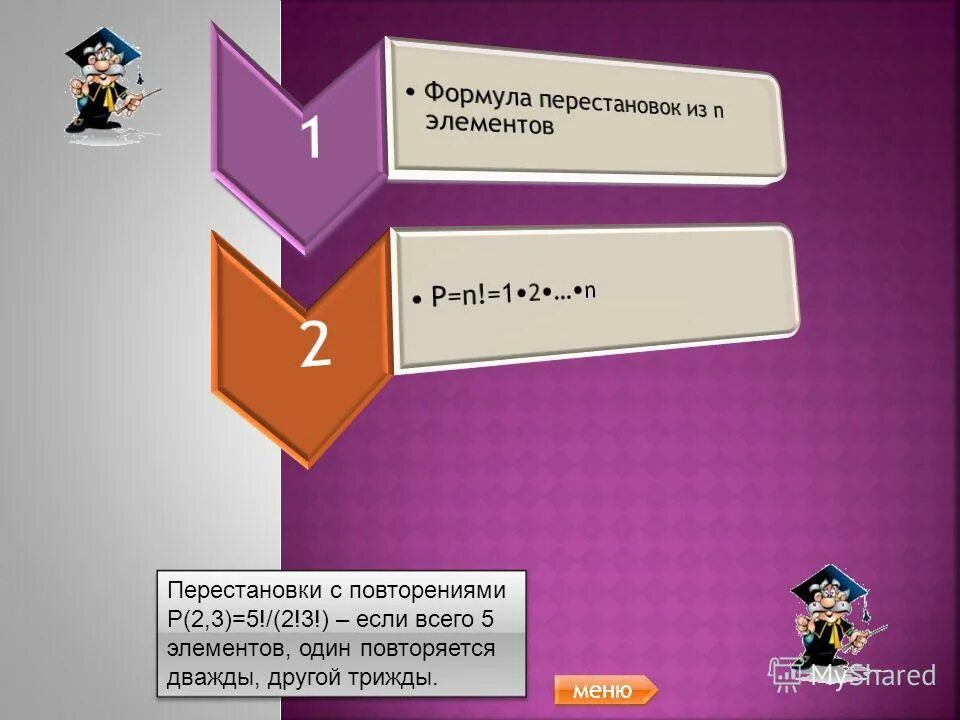 1

• Формула перестановок из n элементов

2

• P=n!=1•2•…•n

Перестановки с повторениями P(2,3)=5!/(2!3!) – если всего 5 элементов, один повторяется дважды, другой трижды.

меню

MyShared